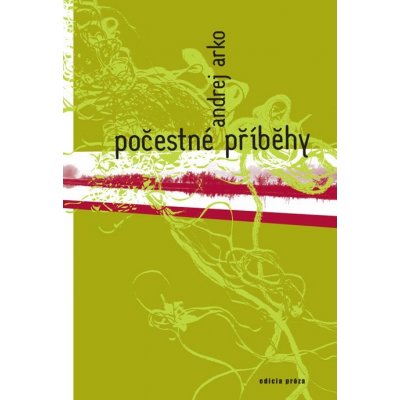 andrej arko

počestné příběhy

edicia próza